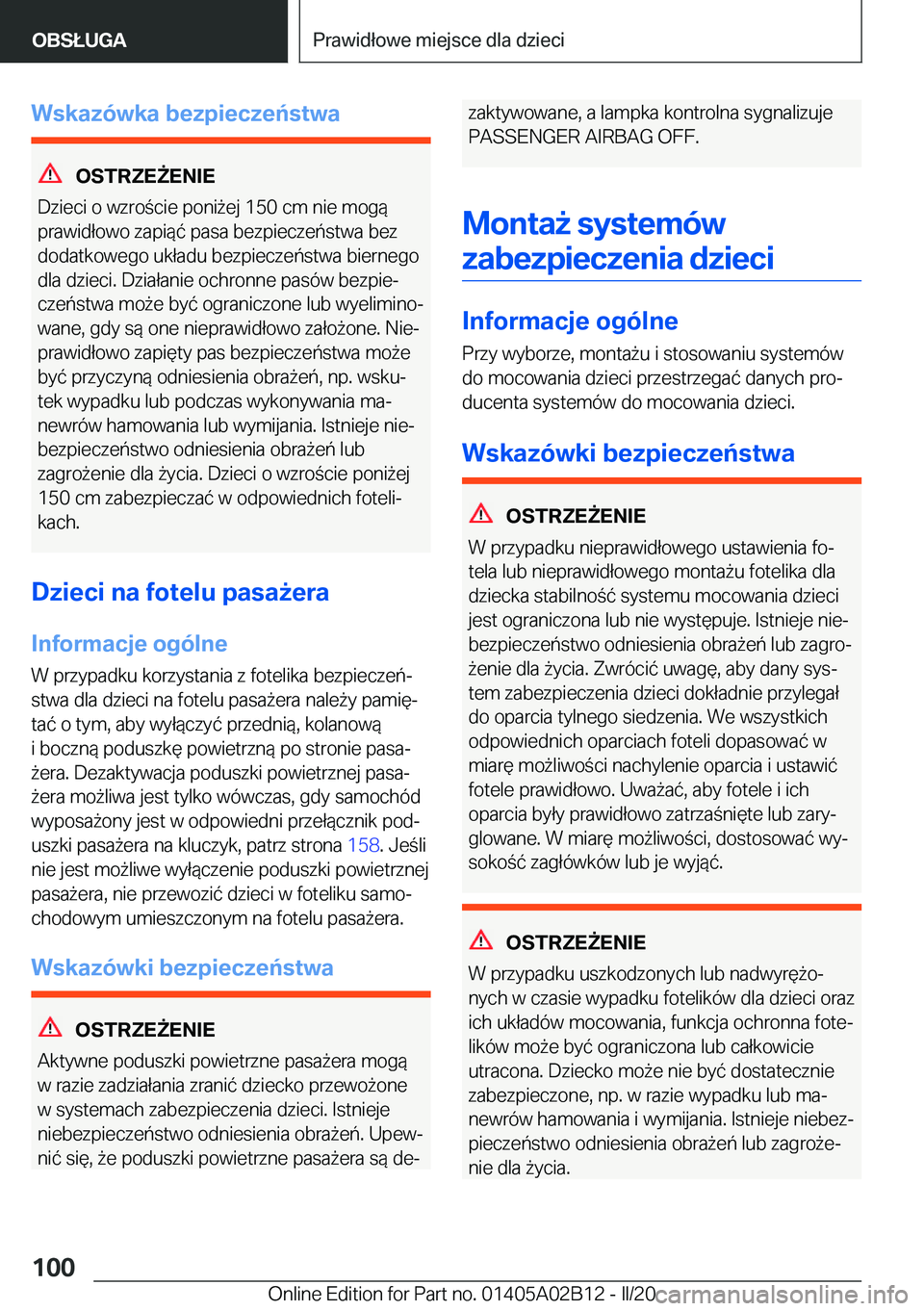 OBSŁUGA

Prawidłowe miejsce dla dzieci

Wskazówka bezpieczeństwa

OSTRZEŻENIE

Dzieci o wzroście poniżej 150 cm nie mogą prawidłowo zapiąć pasa bezpieczeństwa bez dodatkowego układu bezpieczeństwa biernego dla dzieci. Działanie ochronne pasów bezpieczeństwa może być ograniczone lub wyeliminowane, gdy są one nieprawidłowo założone. Nieprawidłowo zapięty pas bezpieczeństwa może być przyczyną odniesienia obrażeń, np. wskutek wypadku lub podczas wykonywania manewrów hamowania lub wymijania. Istnieje niebezpieczeństwo odniesienia obrażeń lub zagrożenie dla życia. Dzieci o wzroście poniżej 150 cm zabezpieczać w odpowiednich fotelikach.

Dzieci na fotelu pasażera

Informacje ogólne

W przypadku korzystania z fotelika bezpieczeństwa dla dzieci na fotelu pasażera należy pamiętać o tym, aby wyłączyć przednią, kolanową i boczną poduszkę powietrzną po stronie pasażera. Dezaktywacja poduszki powietrznej pasażera możliwa jest tylko wówczas, gdy samochód wyposażony jest w odpowiedni przełącznik poduszki pasażera na kluczyk, patrz strona 158. Jeśli nie jest możliwe wyłączenie poduszki powietrznej pasażera, nie przewozić dzieci w foteliku samochodowym umieszczonym na fotelu pasażera.

Wskazówki bezpieczeństwa

OSTRZEŻENIE

Aktywne poduszki powietrzne pasażera mogą w razie zadziałania zranić dziecko przewożone w systemach zabezpieczenia dzieci. Istnieje niebezpieczeństwo odniesienia obrażeń. Upewnić się, że poduszki powietrzne pasażera są dezaktywowane, a lampka kontrolna sygnalizuje PASSENGER AIRBAG OFF.

Montaż systemów zabezpieczenia dzieci

Informacje ogólne

Przy wyborze, montażu i stosowaniu systemów do mocowania dzieci przestrzegać danych producenta systemów do mocowania dzieci.

Wskazówki bezpieczeństwa

OSTRZEŻENIE

W przypadku nieprawidłowego ustawienia fotela lub nieprawidłowego montażu fotelika dla dziecka stabilność systemu mocowania dzieci jest ograniczona lub nie występuje. Istnieje niebezpieczeństwo odniesienia obrażeń lub zagrożenie dla życia. Zwrócić uwagę, aby dany system zabezpieczenia dzieci dokładnie przylegał do oparcia tylnego siedzenia. We wszystkich odpowiednich oparciach foteli dopasować w miarę możliwości nachylenie oparcia i ustawić fotele prawidłowo. Uważać, aby fotele i ich oparcia były prawidłowo zatrzaśnięte lub zaryglowane. W miarę możliwości, dostosować wysokość zagłówków lub je wyjąć.

OSTRZEŻENIE

W przypadku uszkodzonych lub nadwyrężonych w czasie wypadku fotelików dla dzieci oraz ich układów mocowania, funkcja ochronna fotelików może być ograniczona lub całkowicie utracona. Dziecko może nie być dostatecznie zabezpieczone, np. w razie wypadku lub manewrów hamowania i wymijania. Istnieje niebezpieczeństwo odniesienia obrażeń lub zagrożenie dla życia.

100

Online Edition for Part no. 01405A02B12 - II/20

carmanualsonline.info